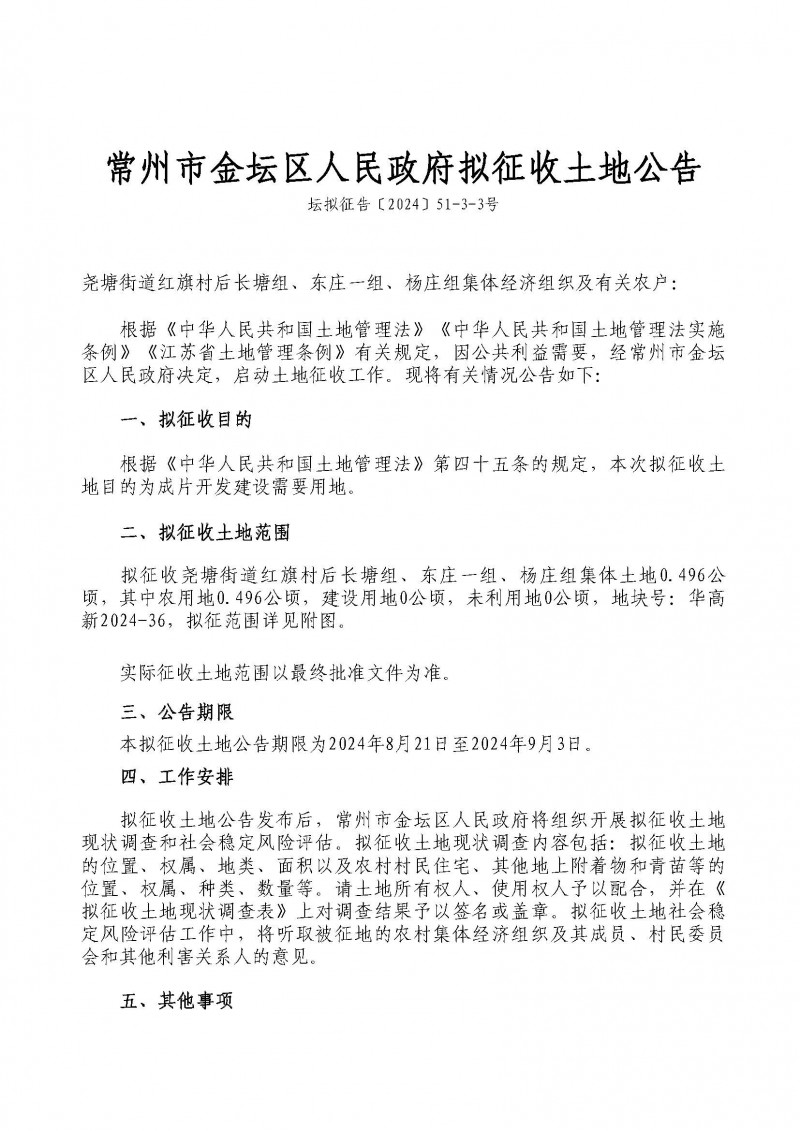 常州市金坛区人民政府拟征收土地公告

坛拟征告〔2024〕51-3-3号

尧塘街道红旗村后长塘组、东庄一组、杨庄组集体经济组织及有关农户：

根据《中华人民共和国土地管理法》《中华人民共和国土地管理法实施条例》《江苏省土地管理条例》有关规定，因公共利益需要，经常州市金坛区人民政府决定，启动土地征收工作。现将有关情况公告如下：

一、拟征收目的

根据《中华人民共和国土地管理法》第四十五条的规定，本次拟征收土地目的为成片开发建设需要用地。

二、拟征收土地范围

拟征收尧塘街道红旗村后长塘组、东庄一组、杨庄组集体土地0.496公顷，其中农用地0.496公顷，建设用地0公顷，未利用地0公顷，地块号：华高新2024-36，拟征范围详见附图。

实际征收土地范围以最终批准文件为准。

三、公告期限

本拟征收土地公告期限为2024年8月21日至2024年9月3日。

四、工作安排

拟征收土地公告发布后，常州市金坛区人民政府将组织开展拟征收土地现状调查和社会稳定风险评估。拟征收土地现状调查内容包括：拟征收土地的位置、权属、地类、面积以及农村村民住宅、其他地上附着物和青苗等的位置、权属、种类、数量等。请土地所有权人、使用权人予以配合，并在《拟征收土地现状调查表》上对调查结果予以签名或盖章。拟征收土地社会稳定风险评估工作中，将听取被征地的农村集体经济组织及其成员、村民委员会和其他利害关系人的意见。

五、其他事项